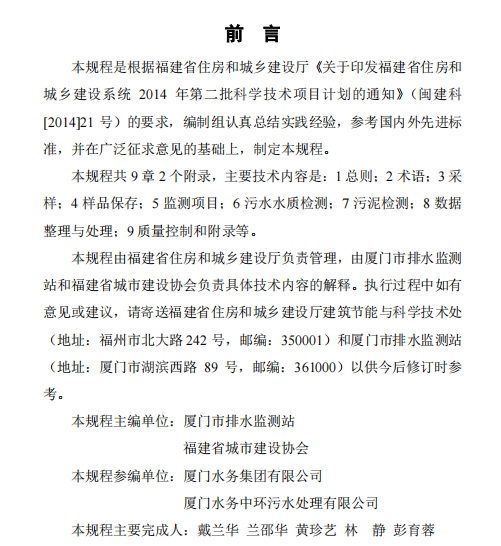 前　言

本规程是根据福建省住房和城乡建设厅《关于印发福建省住房和城乡建设系统 2014 年第二批科学技术项目计划的通知》（闽建科[2014]21 号）的要求，编制组认真总结实践经验，参考国内外先进标准，并在广泛征求意见的基础上，制定本规程。

本规程共 9 章 2 个附录，主要技术内容是：1 总则；2 术语；3 采样；4 样品保存；5 监测项目；6 污水水质检测；7 污泥检测；8 数据整理与处理；9 质量控制和附录等。

本规程由福建省住房和城乡建设厅负责管理，由厦门市排水监测站和福建省城市建设协会负责具体技术内容的解释。执行过程中如有意见或建议，请寄送福建省住房和城乡建设厅建筑节能与科学技术处（地址：福州市北大路 242 号，邮编：350001）和厦门市排水监测站（地址：厦门市湖滨西路 89 号，邮编：361000）以供今后修订时参考。

本规程主编单位：厦门市排水监测站
福建省城市建设协会

本规程参编单位：厦门水务集团有限公司
厦门水务中环污水处理有限公司

本规程主要完成人：戴兰华 兰邵华 黄珍艺 林　静 彭育蓉